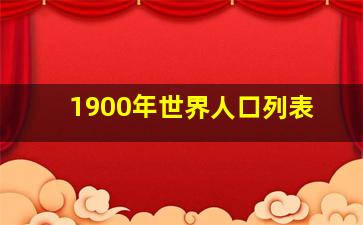 1900年世界人口列表